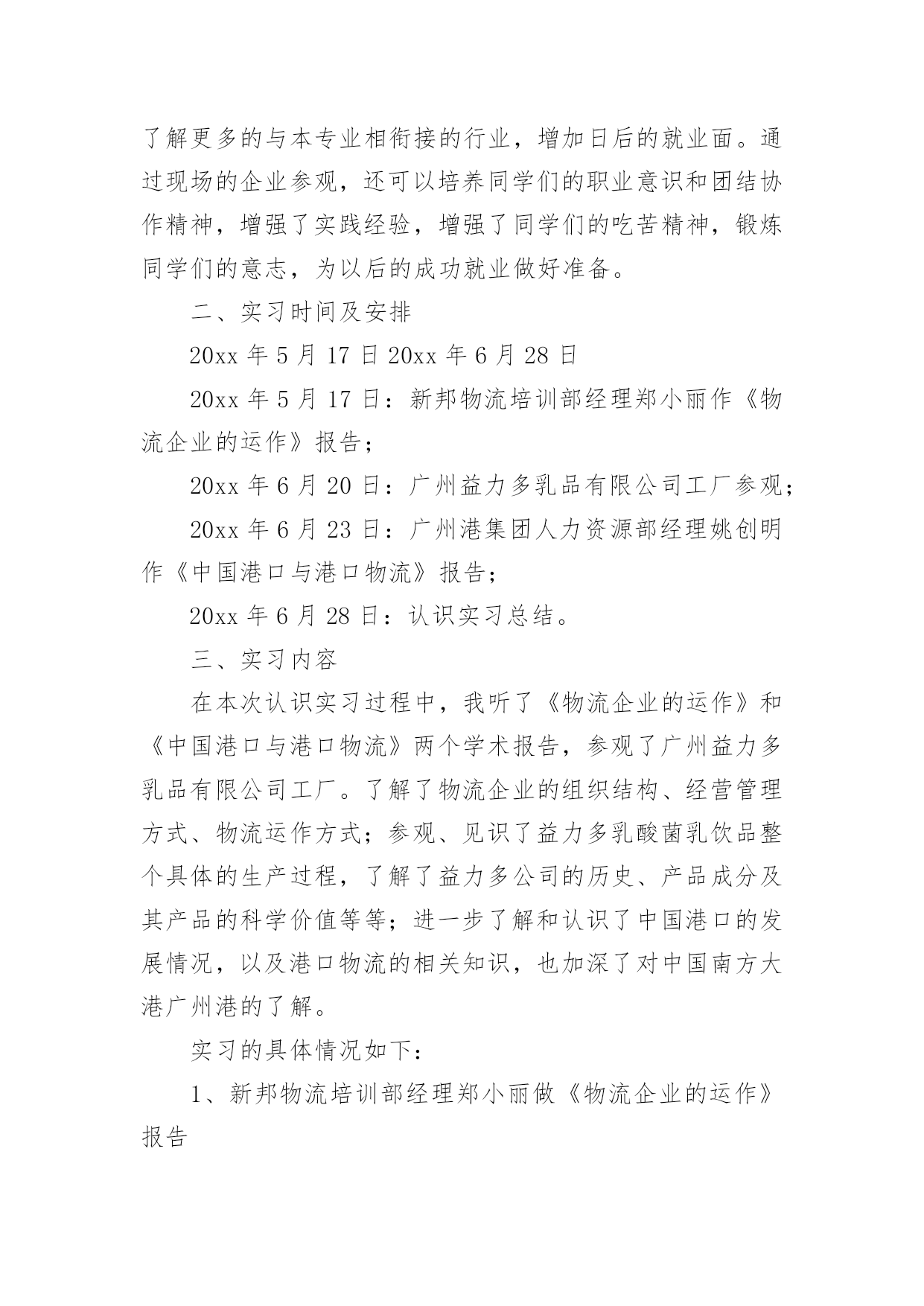 了解更多的与本专业相衔接的行业，增加日后的就业面。通过现场的企业参观，还可以培养同学们的职业意识和团结协作精神，增强了实践经验，增强了同学们的吃苦精神，锻炼同学们的意志，为以后的成功就业做好准备。

二、实习时间及安排

20xx 年 5 月 17 日 20xx 年 6 月 28 日

20xx 年 5 月 17 日：新邦物流培训部经理郑小丽作《物流企业的运作》报告；

20xx 年 6 月 20 日：广州益力多乳品有限公司工厂参观；

20xx 年 6 月 23 日：广州港集团人力资源部经理姚创明作《中国港口与港口物流》报告；

20xx 年 6 月 28 日：认识实习总结。

三、实习内容

在本次认识实习过程中，我听了《物流企业的运作》和《中国港口与港口物流》两个学术报告，参观了广州益力多乳品有限公司工厂。了解了物流企业的组织结构、经营管理方式、物流运作方式；参观、见识了益力多乳酸菌乳饮品整个具体的生产过程，了解了益力多公司的历史、产品成分及其产品的科学价值等等；进一步了解和认识了中国港口的发展情况，以及港口物流的相关知识，也加深了对中国南方大港广州港的了解。

实习的具体情况如下：

1、新邦物流培训部经理郑小丽做《物流企业的运作》报告